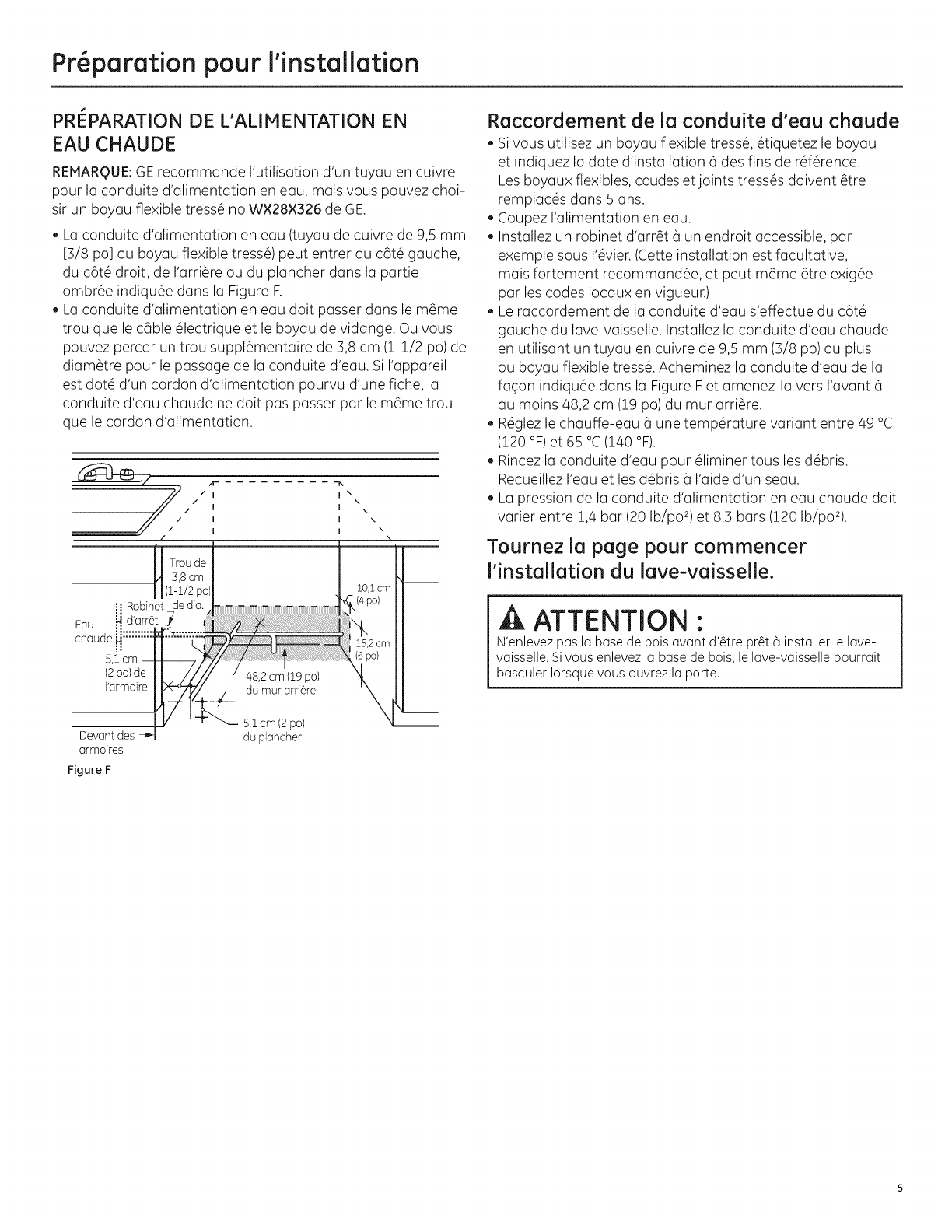 Préparation pour l'installation

PRÉPARATION DE L'ALIMENTATION EN EAU CHAUDE

REMARQUE: GE recommande l'utilisation d'un tuyau en cuivre pour la conduite d'alimentation en eau, mais vous pouvez choisir un boyau flexible tressé no WX28X326 de GE.

• La conduite d'alimentation en eau (tuyau de cuivre de 9,5 mm [3/8 po] ou boyau flexible tressé) peut entrer du côté gauche, du côté droit, de l'arrière ou du plancher dans la partie ombrée indiquée dans la Figure F.
• La conduite d'alimentation en eau doit passer dans le même trou que le câble électrique et le boyau de vidange. Ou vous pouvez percer un trou supplémentaire de 3,8 cm (1-1/2 po) de diamètre pour le passage de la conduite d'eau. Si l'appareil est doté d'un cordon d'alimentation pourvu d'une fiche, la conduite d'eau chaude ne doit pas passer par le même trou que le cordon d'alimentation.

Trou de 3,8 cm (1-1/2 po) de dia.
Robinet d'arrêt
Eau chaude
5,1 cm (2 po) de l'armoire
10,1 cm (4 po)
15,2 cm (6 po)
48,2 cm (19 po) du mur arrière
5,1 cm (2 po) du plancher
Devant des armoires
Figure F

Raccordement de la conduite d'eau chaude
• Si vous utilisez un boyau flexible tressé, étiquetez le boyau et indiquez la date d'installation à des fins de référence. Les boyaux flexibles, coudes et joints tressés doivent être remplacés dans 5 ans.
• Coupez l'alimentation en eau.
• Installez un robinet d'arrêt à un endroit accessible, par exemple sous l'évier. (Cette installation est facultative, mais fortement recommandée, et peut même être exigée par les codes locaux en vigueur.)
• Le raccordement de la conduite d'eau s'effectue du côté gauche du lave-vaisselle. Installez la conduite d'eau chaude en utilisant un tuyau en cuivre de 9,5 mm (3/8 po) ou plus ou boyau flexible tressé. Acheminez la conduite d'eau de la façon indiquée dans la Figure F et amenez-la vers l'avant à au moins 48,2 cm (19 po) du mur arrière.
• Réglez le chauffe-eau à une température variant entre 49 °C (120 °F) et 65 °C (140 °F).
• Rincez la conduite d'eau pour éliminer tous les débris. Recueillez l'eau et les débris à l'aide d'un seau.
• La pression de la conduite d'alimentation en eau chaude doit varier entre 1,4 bar (20 lb/po²) et 8,3 bars (120 lb/po²).

Tournez la page pour commencer l'installation du lave-vaisselle.

ATTENTION :
N'enlevez pas la base de bois avant d'être prêt à installer le lave-vaisselle. Si vous enlevez la base de bois, le lave-vaisselle pourrait basculer lorsque vous ouvrez la porte.

5